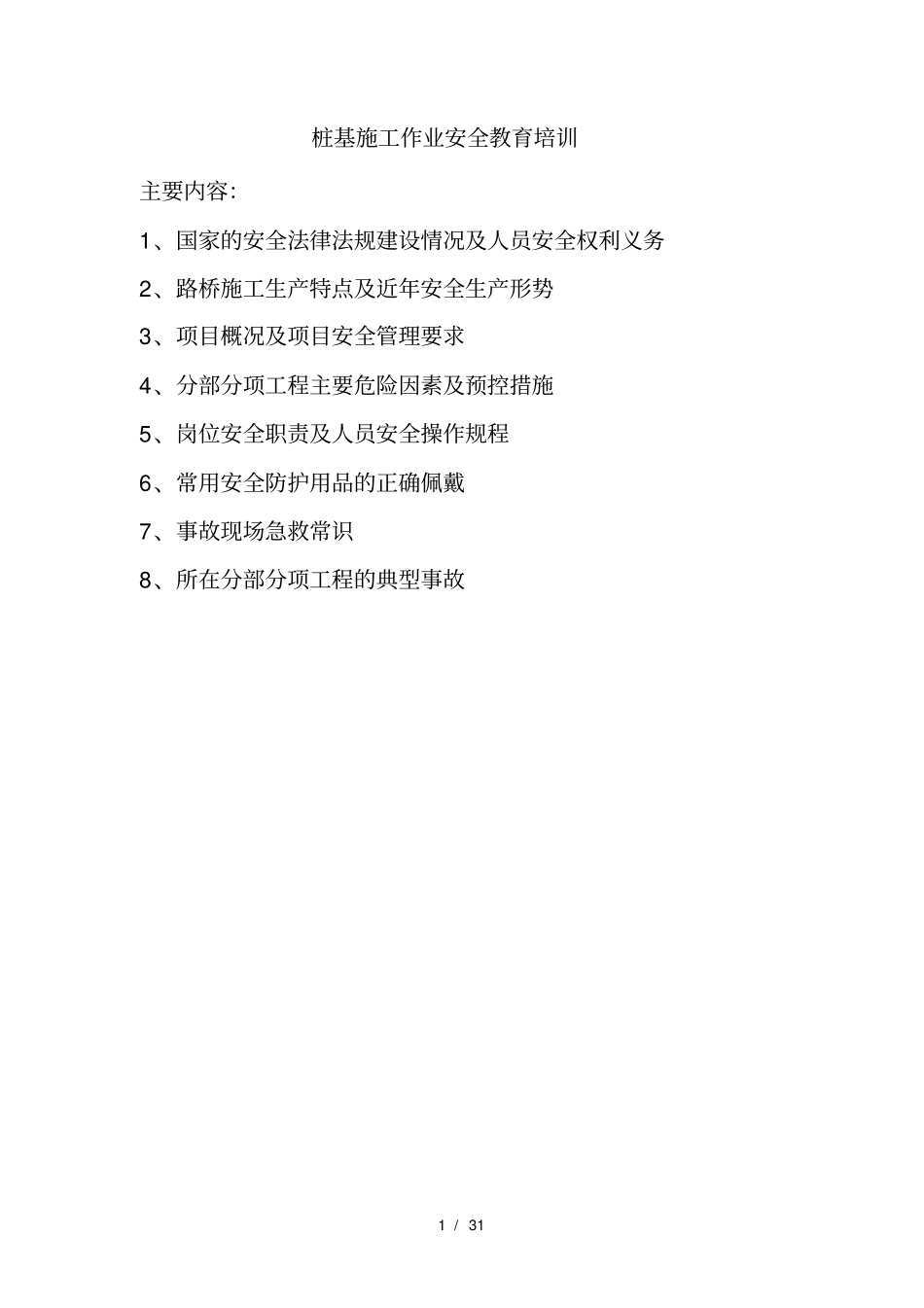 桩基施工作业安全教育培训

主要内容:

1、国家的安全法律法规建设情况及人员安全权利义务

2、路桥施工生产特点及近年安全生产形势

3、项目概况及项目安全管理要求

4、分部分项工程主要危险因素及预控措施

5、岗位安全职责及人员安全操作规程

6、常用安全防护用品的正确佩戴

7、事故现场急救常识

8、所在分部分项工程的典型事故

1 / 31